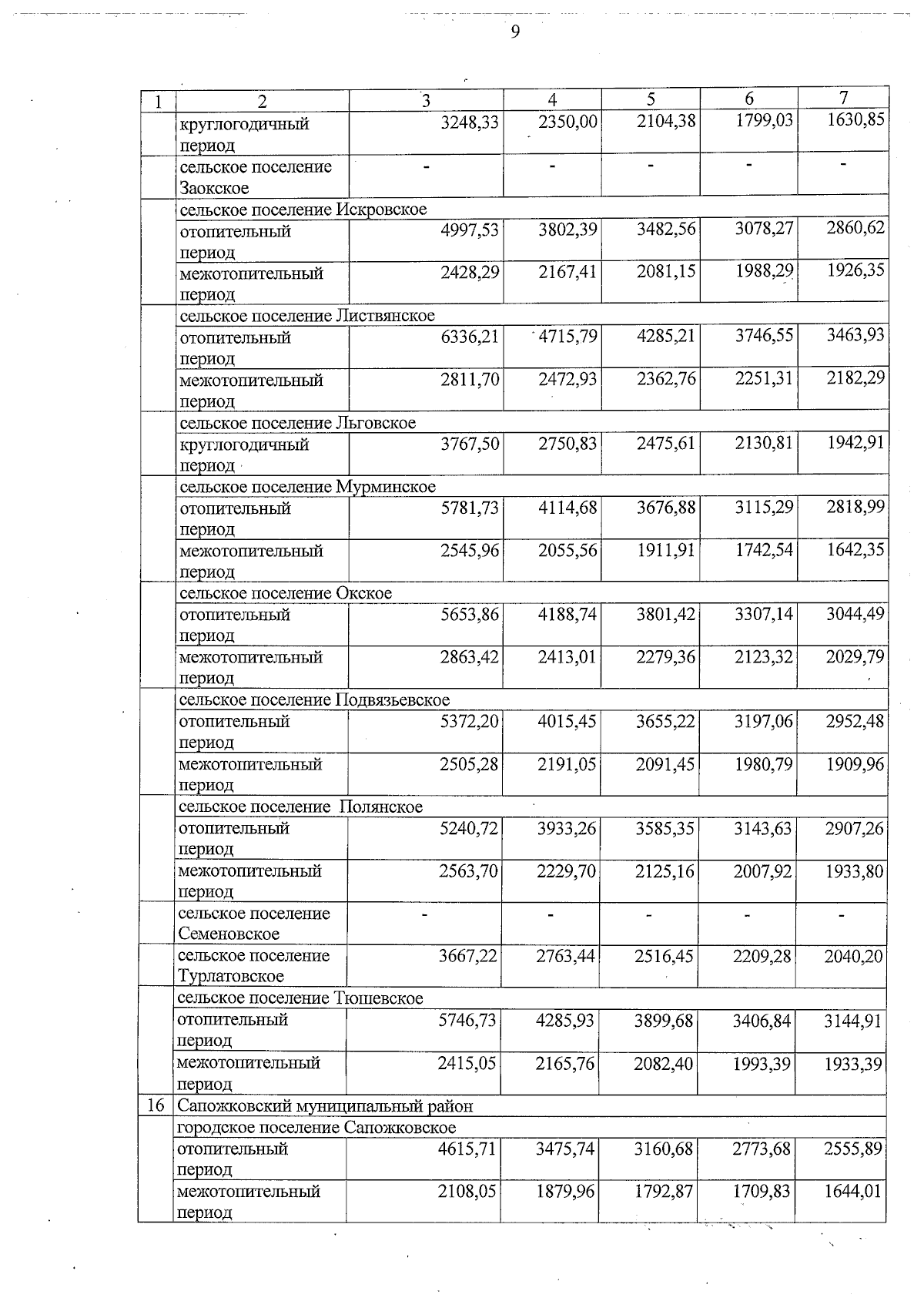 9

| 1 | 2 | 3 | 4 | 5 | 6 | 7 |
|---|---|---|---|---|---|---|
| | круглогодичный период | 3248,33 | 2350,00 | 2104,38 | 1799,03 | 1630,85 |
| | сельское поселение Заокское | - | - | - | - | - |
| | сельское поселение Искровское | | | | | |
| | отопительный период | 4997,53 | 3802,39 | 3482,56 | 3078,27 | 2860,62 |
| | межотопительный период | 2428,29 | 2167,41 | 2081,15 | 1988,29 | 1926,35 |
| | сельское поселение Листвянское | | | | | |
| | отопительный период | 6336,21 | 4715,79 | 4285,21 | 3746,55 | 3463,93 |
| | межотопительный период | 2811,70 | 2472,93 | 2362,76 | 2251,31 | 2182,29 |
| | сельское поселение Льговское | | | | | |
| | круглогодичный период | 3767,50 | 2750,83 | 2475,61 | 2130,81 | 1942,91 |
| | сельское поселение Мурминское | | | | | |
| | отопительный период | 5781,73 | 4114,68 | 3676,88 | 3115,29 | 2818,99 |
| | межотопительный период | 2545,96 | 2055,56 | 1911,91 | 1742,54 | 1642,35 |
| | сельское поселение Окское | | | | | |
| | отопительный период | 5653,86 | 4188,74 | 3801,42 | 3307,14 | 3044,49 |
| | межотопительный период | 2863,42 | 2413,01 | 2279,36 | 2123,32 | 2029,79 |
| | сельское поселение Подвязьевское | | | | | |
| | отопительный период | 5372,20 | 4015,45 | 3655,22 | 3197,06 | 2952,48 |
| | межотопительный период | 2505,28 | 2191,05 | 2091,45 | 1980,79 | 1909,96 |
| | сельское поселение Полянское | | | | | |
| | отопительный период | 5240,72 | 3933,26 | 3585,35 | 3143,63 | 2907,26 |
| | межотопительный период | 2563,70 | 2229,70 | 2125,16 | 2007,92 | 1933,80 |
| | сельское поселение Семеновское | - | - | - | - | - |
| | сельское поселение Турлатовское | 3667,22 | 2763,44 | 2516,45 | 2209,28 | 2040,20 |
| | сельское поселение Тюшевское | | | | | |
| | отопительный период | 5746,73 | 4285,93 | 3899,68 | 3406,84 | 3144,91 |
| | межотопительный период | 2415,05 | 2165,76 | 2082,40 | 1993,39 | 1933,39 |
| 16 | Сапожковский муниципальный район | | | | | |
| | городское поселение Сапожковское | | | | | |
| | отопительный период | 4615,71 | 3475,74 | 3160,68 | 2773,68 | 2555,89 |
| | межотопительный период | 2108,05 | 1879,96 | 1792,87 | 1709,83 | 1644,01 |